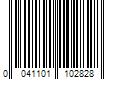 0 041101 102828